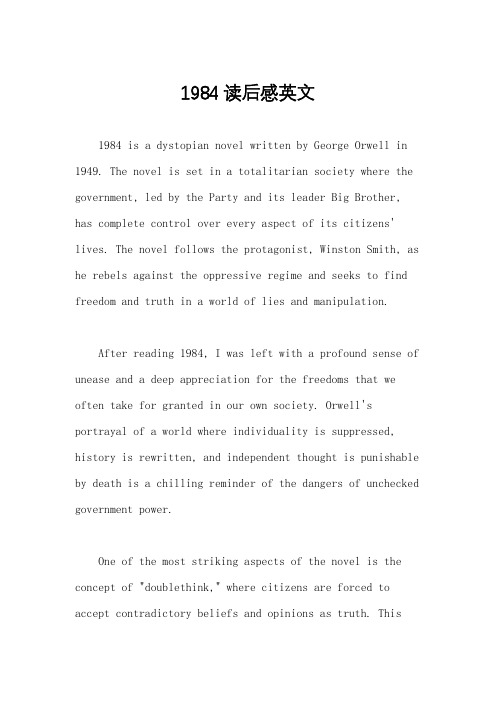 1984读后感英文

1984 is a dystopian novel written by George Orwell in 1949. The novel is set in a totalitarian society where the government, led by the Party and its leader Big Brother, has complete control over every aspect of its citizens' lives. The novel follows the protagonist, Winston Smith, as he rebels against the oppressive regime and seeks to find freedom and truth in a world of lies and manipulation.

After reading 1984, I was left with a profound sense of unease and a deep appreciation for the freedoms that we often take for granted in our own society. Orwell's portrayal of a world where individuality is suppressed, history is rewritten, and independent thought is punishable by death is a chilling reminder of the dangers of unchecked government power.

One of the most striking aspects of the novel is the concept of "doublethink," where citizens are forced to accept contradictory beliefs and opinions as truth. This